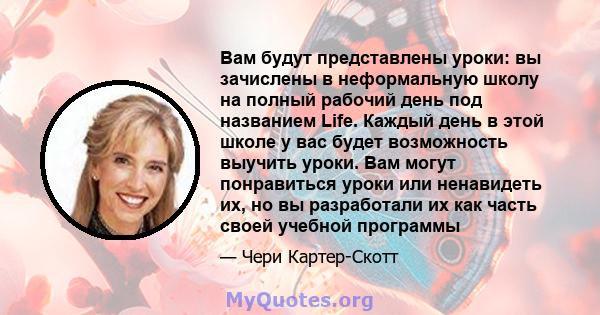 Вам будут представлены уроки: вы зачислены в неформальную школу на полный рабочий день под названием Life. Каждый день в этой школе у вас будет возможность выучить уроки. Вам могут понравиться уроки или ненавидеть их, но вы разработали их как часть своей учебной программы

— Чери Картер-Скотт

MyQuotes.org